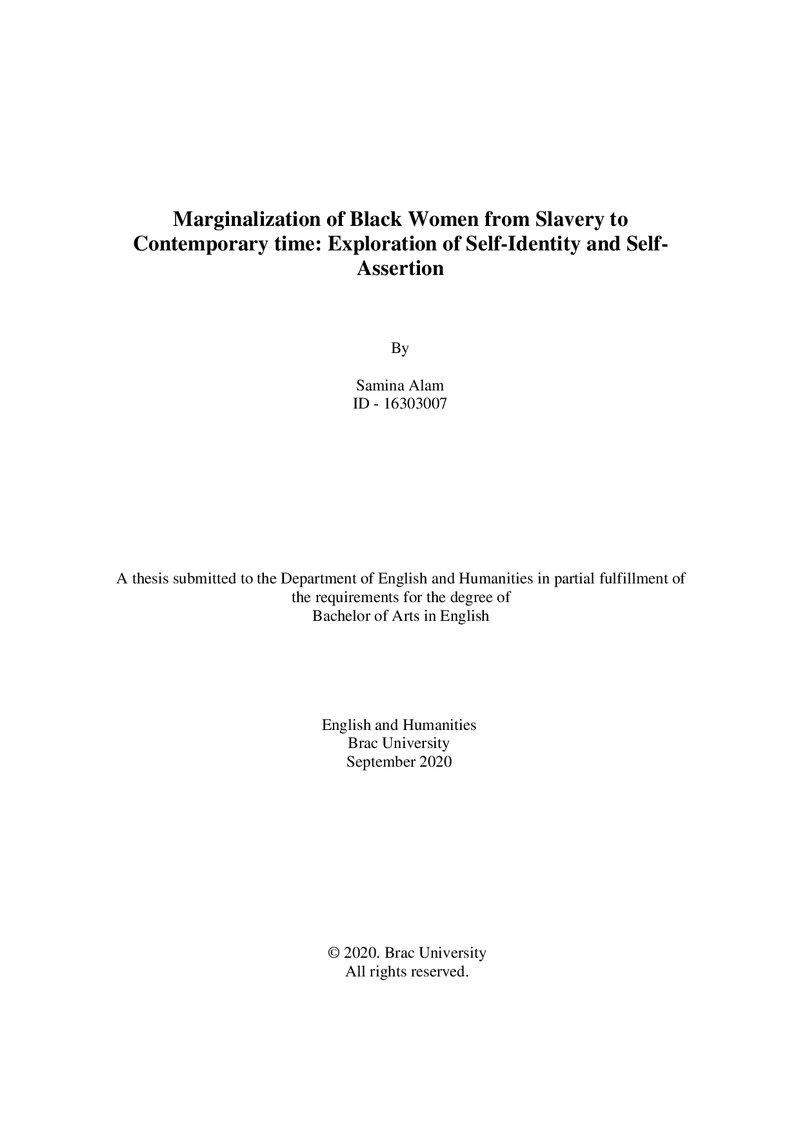 Marginalization of Black Women from Slavery to Contemporary time: Exploration of Self-Identity and Self-Assertion

By

Samina Alam
ID - 16303007

A thesis submitted to the Department of English and Humanities in partial fulfillment of the requirements for the degree of
Bachelor of Arts in English

English and Humanities
Brac University
September 2020

© 2020. Brac University
All rights reserved.